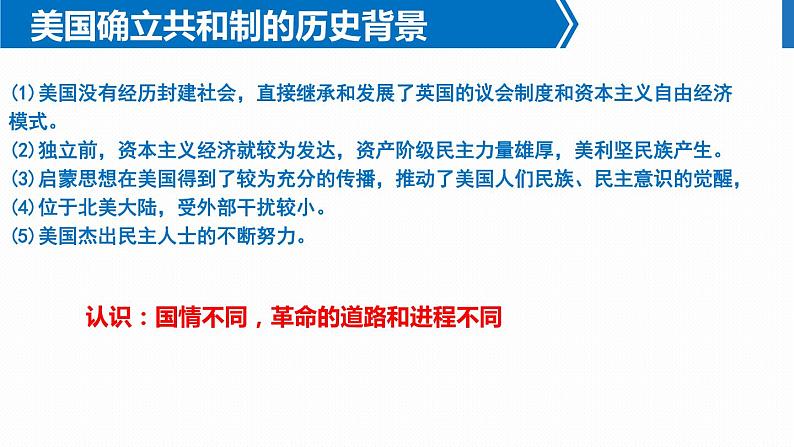 美国确立共和制的历史背景

⑴美国没有经历封建社会，直接继承和发展了英国的议会制度和资本主义自由经济模式。
⑵独立前，资本主义经济就较为发达，资产阶级民主力量雄厚，美利坚民族产生。
⑶启蒙思想在美国得到了较为充分的传播，推动了美国人们民族、民主意识的觉醒，
⑷位于北美大陆，受外部干扰较小。
⑸美国杰出民主人士的不断努力。

认识：国情不同，革命的道路和进程不同